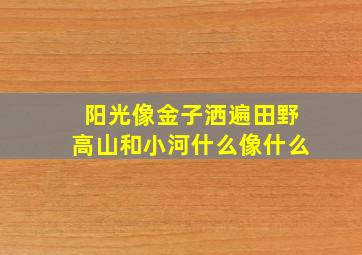 阳光像金子洒遍田野
高山和小河什么像什么